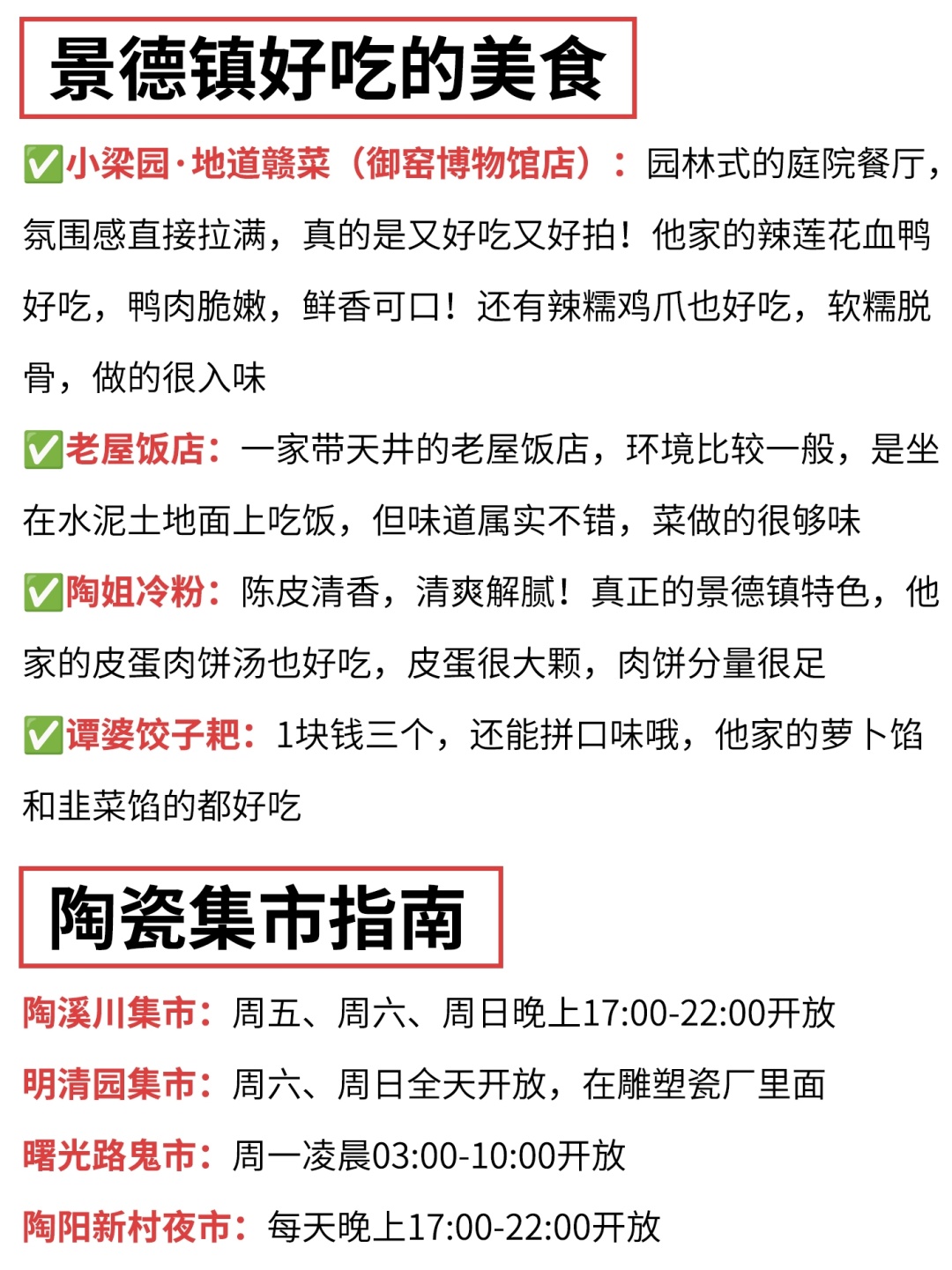 景德镇好吃的美食

✅小梁园·地道赣菜（御窑博物馆店）：园林式的庭院餐厅，氛围感直接拉满，真的是又好吃又好拍！他家的辣莲花血鸭好吃，鸭肉脆嫩，鲜香可口！还有辣糯鸡爪也好吃，软糯脱骨，做的很入味

✅老屋饭店：一家带天井的老屋饭店，环境比较一般，是坐在水泥土地面上吃饭，但味道属实不错，菜做的很够味

✅陶姐冷粉：陈皮清香，清爽解腻！真正的景德镇特色，他家的皮蛋肉饼汤也好吃，皮蛋很大颗，肉饼分量很足

✅谭婆饺子粑：1块钱三个，还能拼口味哦，他家的萝卜馅和韭菜馅的都好吃

陶瓷集市指南

陶溪川集市：周五、周六、周日晚上17:00-22:00开放

明清园集市：周六、周日全天开放，在雕塑瓷厂里面

曙光路鬼市：周一凌晨03:00-10:00开放

陶阳新村夜市：每天晚上17:00-22:00开放